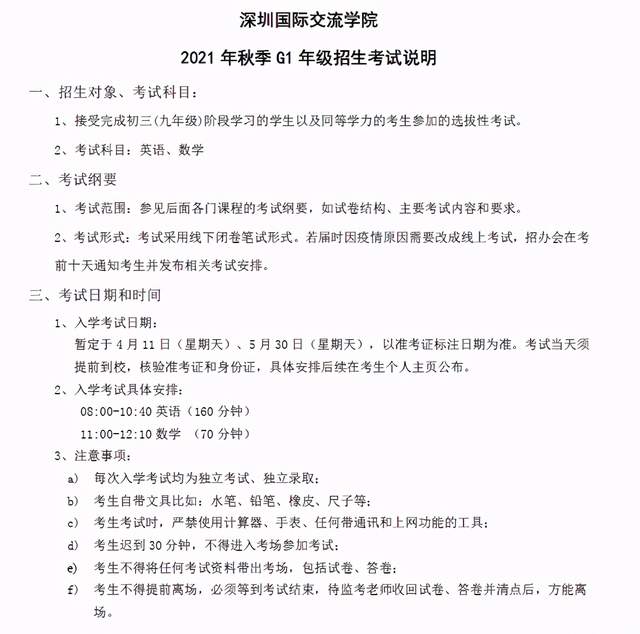 深圳国际交流学院

2021 年秋季 G1 年级招生考试说明

一、招生对象、考试科目：

1、接受完成初三（九年级）阶段学习的学生以及同等学力的考生参加的选拔性考试。

2、考试科目：英语、数学

二、考试纲要

1、考试范围：参见后面各门课程的考试纲要，如试卷结构、主要考试内容和要求。

2、考试形式：考试采用线下闭卷笔试形式。若届时因疫情原因需要改成线上考试，招办会在考前十天通知考生并发布相关考试安排。

三、考试日期和时间

1、入学考试日期：
暂定于 4 月 11 日（星期天）、5 月 30 日（星期天），以准考证标注日期为准。考试当天须提前到校，核验准考证和身份证，具体安排后续在考生个人主页公布。

2、入学考试具体安排：
08:00-10:40 英语（160 分钟）
11:00-12:10 数学 （70 分钟）

3、注意事项：
a) 每次入学考试均为独立考试、独立录取；
b) 考生自带文具比如：水笔、铅笔、橡皮、尺子等；
c) 考生考试时，严禁使用计算器、手表、任何带通讯和上网功能的工具；
d) 考生迟到 30 分钟，不得进入考场参加考试；
e) 考生不得将任何考试资料带出考场，包括试卷、答卷；
f) 考生不得提前离场，必须等到考试结束，待监考老师收回试卷、答卷并清点后，方能离场。